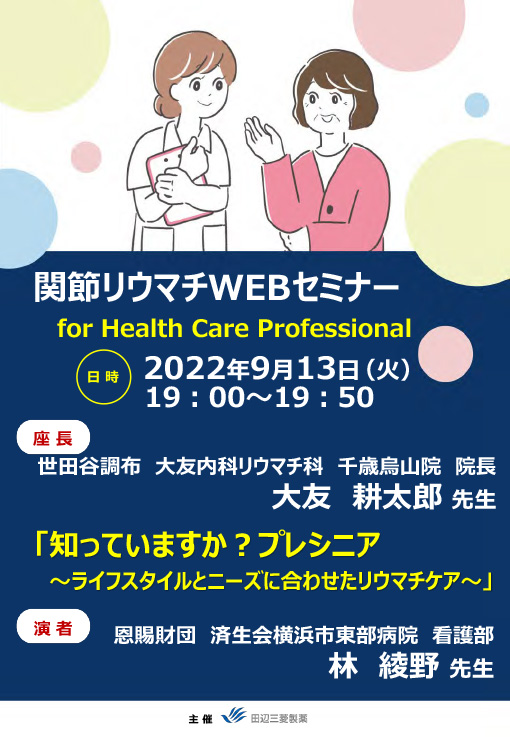 関節リウマチWEBセミナー
for Health Care Professional

日時 2022年9月13日（火）
19：00～19：50

座長
世田谷調布 大友内科リウマチ科 千歳烏山院 院長
大友 耕太郎 先生

「知っていますか？プレシニア
～ライフスタイルとニーズに合わせたリウマチケア～」

演者
恩賜財団 済生会横浜市東部病院 看護部
林 綾野 先生

主催 田辺三菱製薬